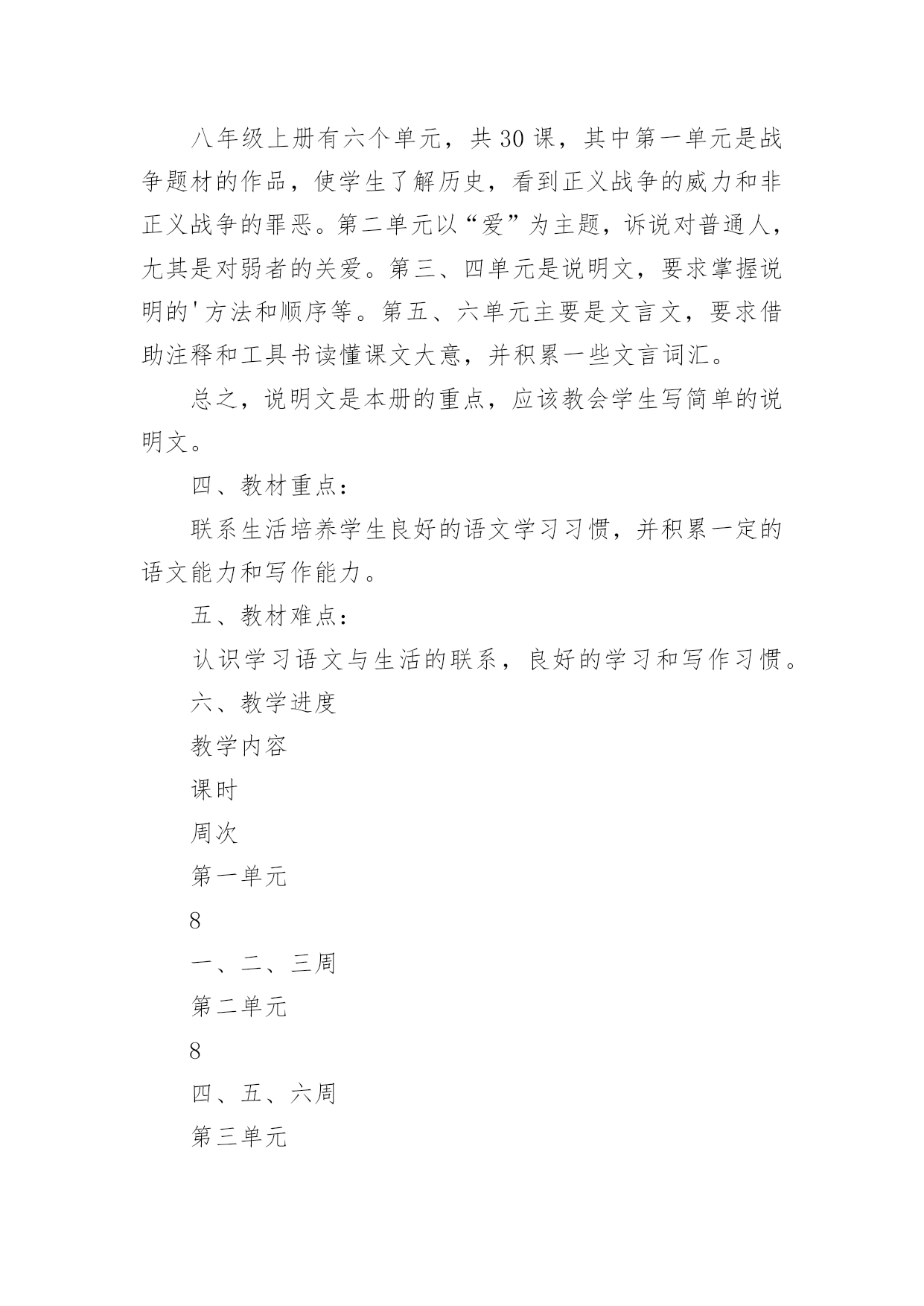 八年级上册有六个单元，共30课，其中第一单元是战争题材的作品，使学生了解历史，看到正义战争的威力和非正义战争的罪恶。第二单元以“爱”为主题，诉说对普通人，尤其是对弱者的关爱。第三、四单元是说明文，要求掌握说明的'方法和顺序等。第五、六单元主要是文言文，要求借助注释和工具书读懂课文大意，并积累一些文言词汇。

总之，说明文是本册的重点，应该教会学生写简单的说明文。

四、教材重点：

联系生活培养学生良好的语文学习习惯，并积累一定的语文能力和写作能力。

五、教材难点：

认识学习语文与生活的联系，良好的学习和写作习惯。

六、教学进度

教学内容

课时

周次

第一单元

8

一、二、三周

第二单元

8

四、五、六周

第三单元